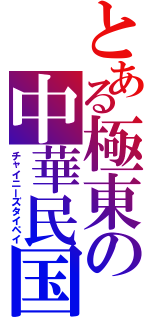 とある極東の中華民国

チャイニーズタイペイ